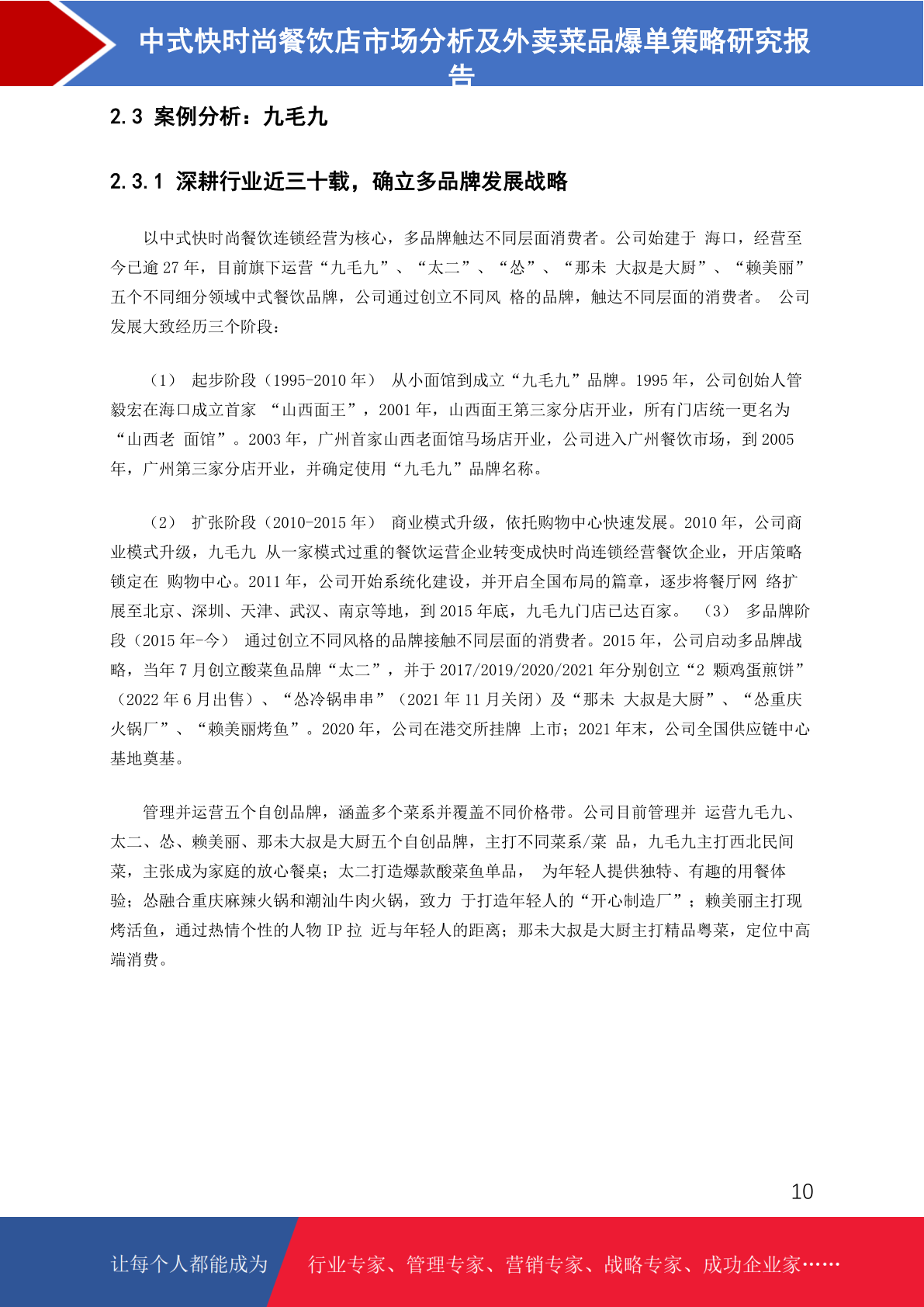 中式快时尚餐饮店市场分析及外卖菜品爆单策略研究报告

2.3 案例分析：九毛九

2.3.1 深耕行业近三十载，确立多品牌发展战略

以中式快时尚餐饮连锁经营为核心，多品牌触达不同层面消费者。公司始建于 海口，经营至今已逾 27 年，目前旗下运营“九毛九”、“太二”、“怂”、“那未 大叔是大厨”、“赖美丽”五个不同细分领域中式餐饮品牌，公司通过创立不同风 格的品牌，触达不同层面的消费者。 公司发展大致经历三个阶段：

（1） 起步阶段（1995-2010 年） 从小面馆到成立“九毛九”品牌。1995 年，公司创始人管毅宏在海口成立首家 “山西面王”，2001 年，山西面王第三家分店开业，所有门店统一更名为“山西老 面馆”。2003 年，广州首家山西老面馆马场店开业，公司进入广州餐饮市场，到 2005 年，广州第三家分店开业，并确定使用“九毛九”品牌名称。

（2） 扩张阶段（2010-2015 年） 商业模式升级，依托购物中心快速发展。2010 年，公司商业模式升级，九毛九 从一家模式过重的餐饮运营企业转变成快时尚连锁经营餐饮企业，开店策略锁定在 购物中心。2011 年，公司开始系统化建设，并开启全国布局的篇章，逐步将餐厅网 络扩展至北京、深圳、天津、武汉、南京等地，到 2015 年底，九毛九门店已达百家。 （3） 多品牌阶段（2015 年-今） 通过创立不同风格的品牌接触不同层面的消费者。2015 年，公司启动多品牌战略，当年 7 月创立酸菜鱼品牌“太二”，并于 2017/2019/2020/2021 年分别创立“2 颗鸡蛋煎饼”（2022 年 6 月出售）、“怂冷锅串串”（2021 年 11 月关闭）及“那未 大叔是大厨”、“怂重庆火锅厂”、“赖美丽烤鱼”。2020 年，公司在港交所挂牌 上市；2021 年末，公司全国供应链中心基地奠基。

管理并运营五个自创品牌，涵盖多个菜系并覆盖不同价格带。公司目前管理并 运营九毛九、太二、怂、赖美丽、那未大叔是大厨五个自创品牌，主打不同菜系/菜 品，九毛九主打西北民间菜，主张成为家庭的放心餐桌；太二打造爆款酸菜鱼单品， 为年轻人提供独特、有趣的用餐体验；怂融合重庆麻辣火锅和潮汕牛肉火锅，致力 于打造年轻人的“开心制造厂”；赖美丽主打现烤活鱼，通过热情个性的人物 IP 拉 近与年轻人的距离；那未大叔是大厨主打精品粤菜，定位中高端消费。

10

让每个人都能成为 行业专家、管理专家、营销专家、战略专家、成功企业家……